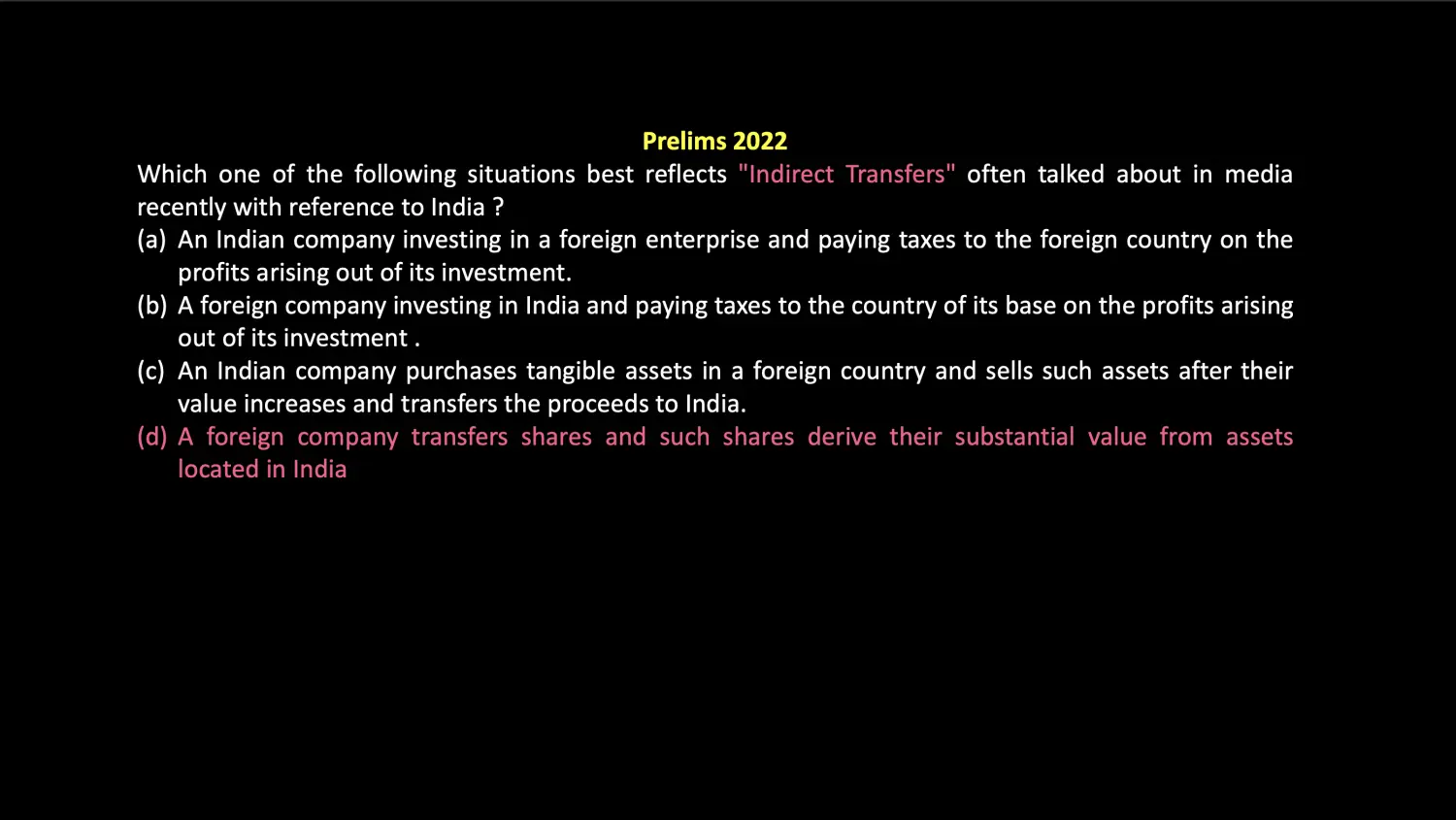 Prelims 2022

Which one of the following situations best reflects "Indirect Transfers" often talked about in media recently with reference to India ?

(a) An Indian company investing in a foreign enterprise and paying taxes to the foreign country on the profits arising out of its investment.

(b) A foreign company investing in India and paying taxes to the country of its base on the profits arising out of its investment .

(c) An Indian company purchases tangible assets in a foreign country and sells such assets after their value increases and transfers the proceeds to India.

(d) A foreign company transfers shares and such shares derive their substantial value from assets located in India